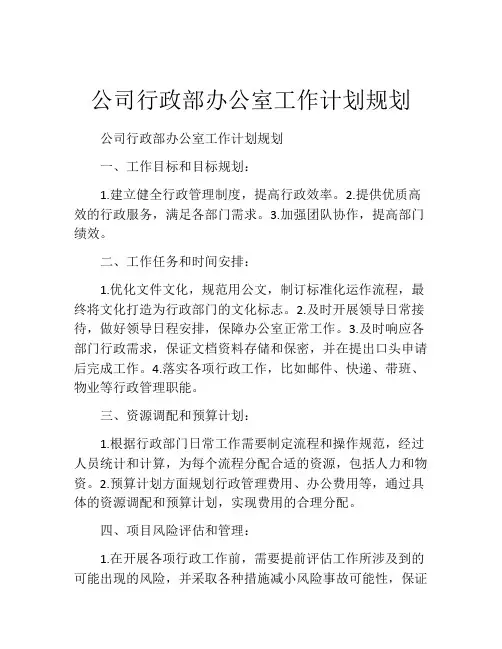 公司行政部办公室工作计划规划

公司行政部办公室工作计划规划

一、工作目标和目标规划：

1.建立健全行政管理制度，提高行政效率。2.提供优质高效的行政服务，满足各部门需求。3.加强团队协作，提高部门绩效。

二、工作任务和时间安排：

1.优化文件文化，规范用公文，制订标准化运作流程，最终将文化打造为行政部门的文化标志。2.及时开展领导日常接待，做好领导日程安排，保障办公室正常工作。3.及时响应各部门行政需求，保证文档资料存储和保密，并在提出口头申请后完成工作。4.落实各项行政工作，比如邮件、快递、带班、物业等行政管理职能。

三、资源调配和预算计划：

1.根据行政部门日常工作需要制定流程和操作规范，经过人员统计和计算，为每个流程分配合适的资源，包括人力和物资。2.预算计划方面规划行政管理费用、办公费用等，通过具体的资源调配和预算计划，实现费用的合理分配。

四、项目风险评估和管理：

1.在开展各项行政工作前，需要提前评估工作所涉及到的可能出现的风险，并采取各种措施减小风险事故可能性，保证